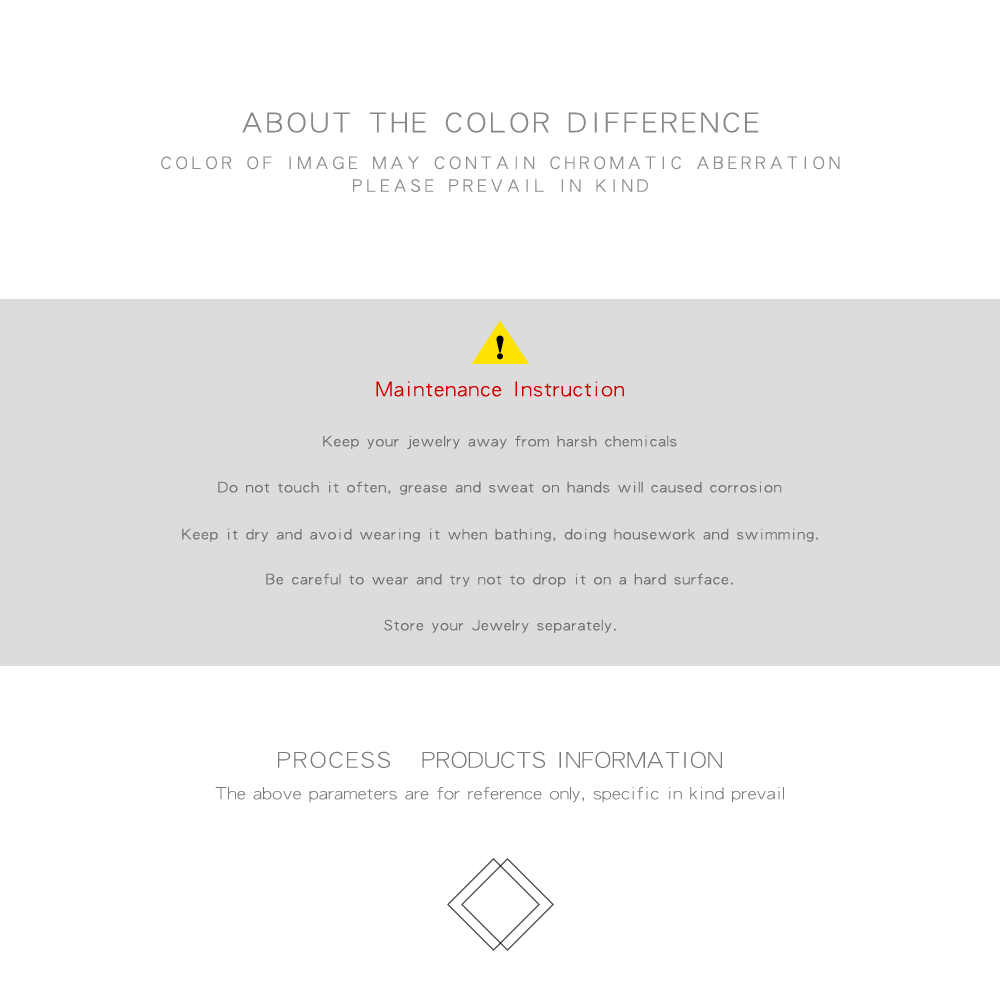 ABOUT THE COLOR DIFFERENCE

COLOR OF IMAGE MAY CONTAIN CHROMATIC ABERRATION
PLEASE PREVAIL IN KIND

!

Maintenance Instruction

Keep your jewelry away from harsh chemicals

Do not touch it often, grease and sweat on hands will caused corrosion

Keep it dry and avoid wearing it when bathing, doing housework and swimming.

Be careful to wear and try not to drop it on a hard surface.

Store your Jewelry separately.

PROCESS PRODUCTS INFORMATION

The above parameters are for reference only, specific in kind prevail